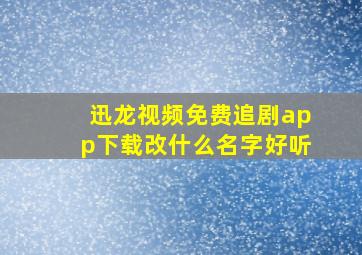 迅龙视频免费追剧app下载改什么名字好听